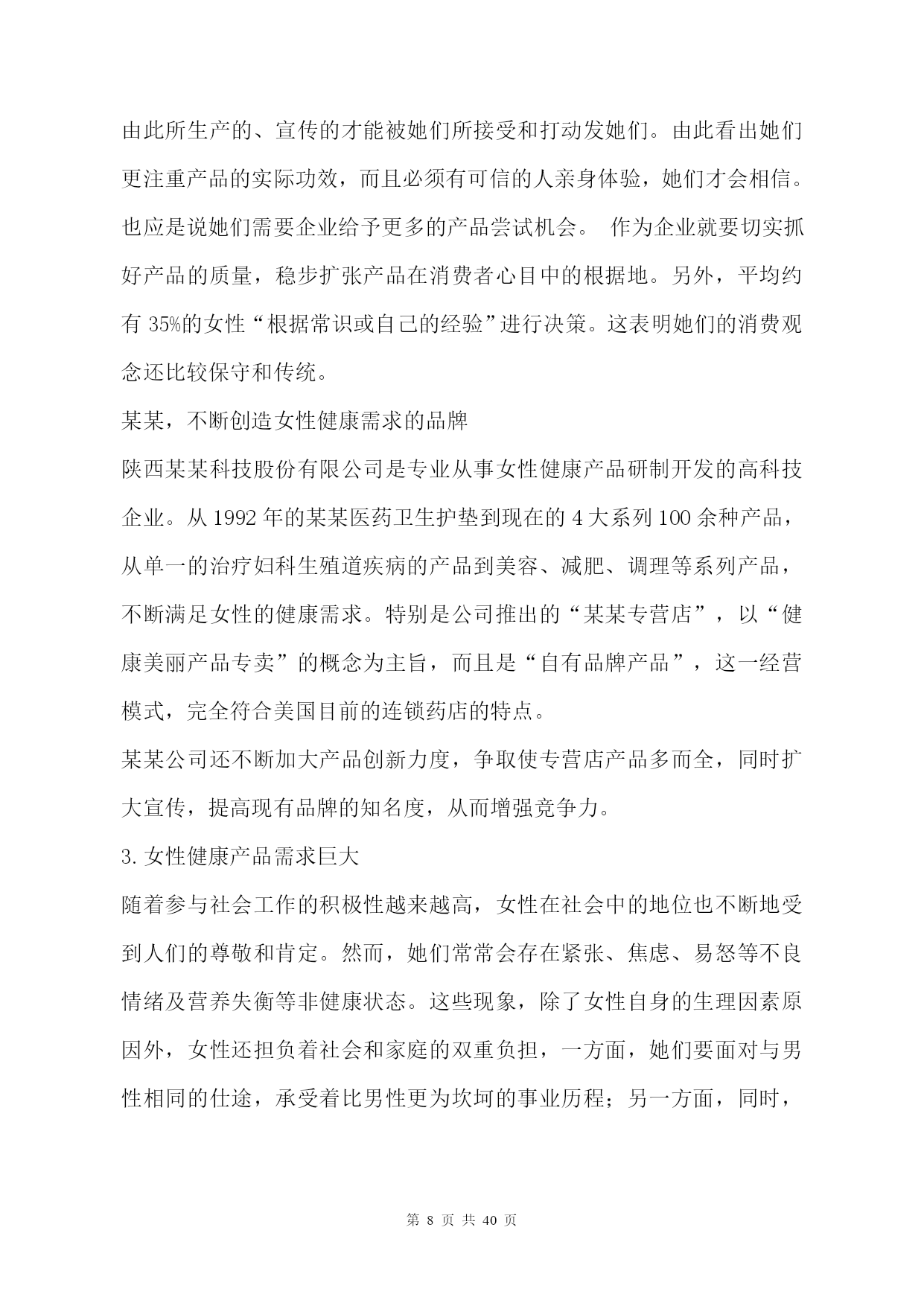 由此所生产的、宣传的才能被她们所接受和打动发她们。由此看出她们更注重产品的实际功效，而且必须有可信的人亲身体验，她们才会相信。也应是说她们需要企业给予更多的产品尝试机会。 作为企业就要切实抓好产品的质量，稳步扩张产品在消费者心目中的根据地。另外，平均约有 35%的女性“根据常识或自己的经验”进行决策。这表明她们的消费观念还比较保守和传统。

某某，不断创造女性健康需求的品牌

陕西某某科技股份有限公司是专业从事女性健康产品研制开发的高科技企业。从 1992 年的某某医药卫生护垫到现在的 4 大系列 100 余种产品，从单一的治疗妇科生殖道疾病的产品到美容、减肥、调理等系列产品，不断满足女性的健康需求。特别是公司推出的“某某专营店”，以“健康美丽产品专卖”的概念为主旨，而且是“自有品牌产品”，这一经营模式，完全符合美国目前的连锁药店的特点。

某某公司还不断加大产品创新力度，争取使专营店产品多而全，同时扩大宣传，提高现有品牌的知名度，从而增强竞争力。

3. 女性健康产品需求巨大

随着参与社会工作的积极性越来越高，女性在社会中的地位也不断地受到人们的尊敬和肯定。然而，她们常常会存在紧张、焦虑、易怒等不良情绪及营养失衡等非健康状态。这些现象，除了女性自身的生理因素原因外，女性还担负着社会和家庭的双重负担，一方面，她们要面对与男性相同的仕途，承受着比男性更为坎坷的事业历程；另一方面，同时，

第 8 页 共 40 页